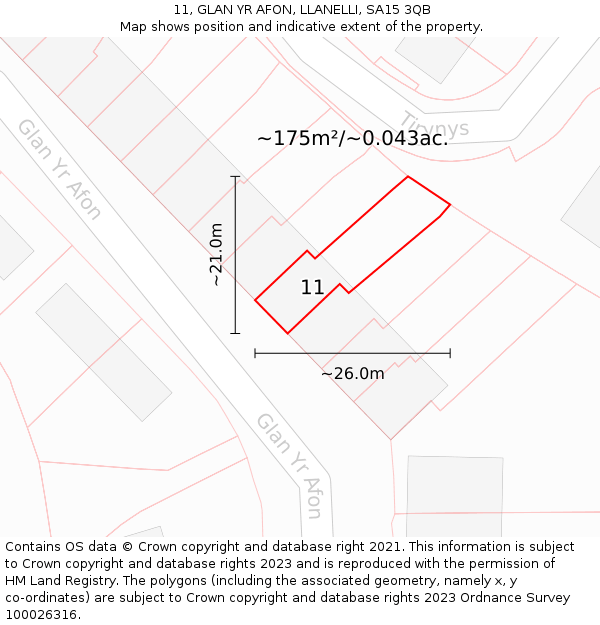 11, GLAN YR AFON, LLANELLI, SA15 3QB
Map shows position and indicative extent of the property.

Glan Yr Afon

Tirynys

~175m²/~0.043ac.

~21.0m

11

~26.0m

Glan Yr Afon

Contains OS data © Crown copyright and database right 2021. This information is subject to Crown copyright and database rights 2023 and is reproduced with the permission of HM Land Registry. The polygons (including the associated geometry, namely x, y co-ordinates) are subject to Crown copyright and database rights 2023 Ordnance Survey 100026316.